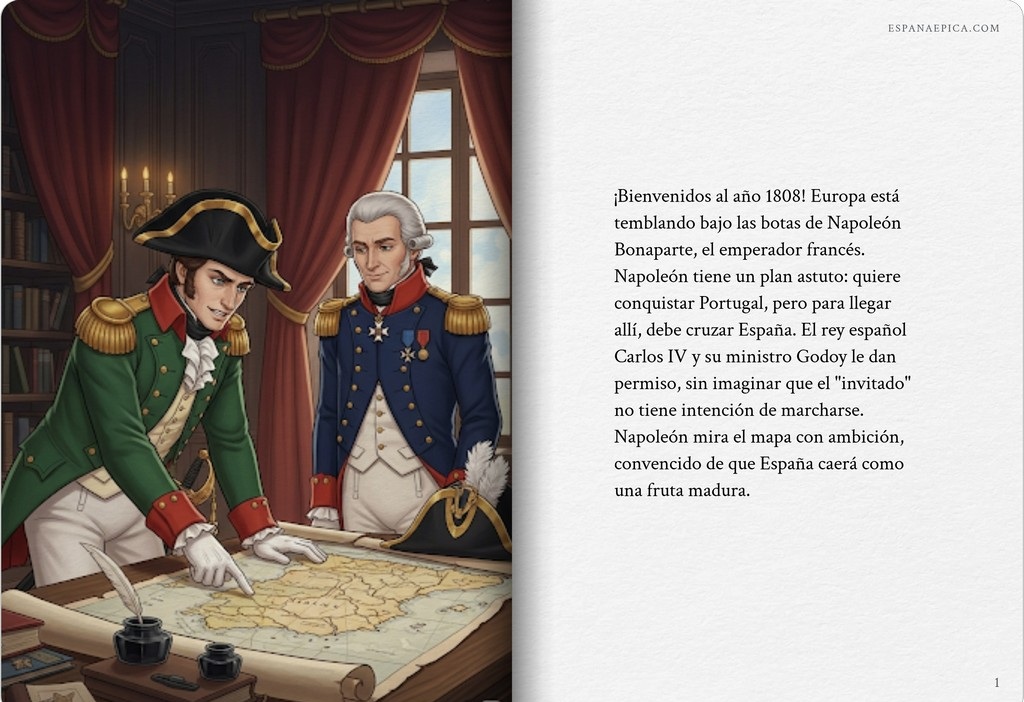 ESPANAEPICA.COM

¡Bienvenidos al año 1808! Europa está temblando bajo las botas de Napoleón Bonaparte, el emperador francés. Napoleón tiene un plan astuto: quiere conquistar Portugal, pero para llegar allí, debe cruzar España. El rey español Carlos IV y su ministro Godoy le dan permiso, sin imaginar que el "invitado" no tiene intención de marcharse. Napoleón mira el mapa con ambición, convencido de que España caerá como una fruta madura.

1